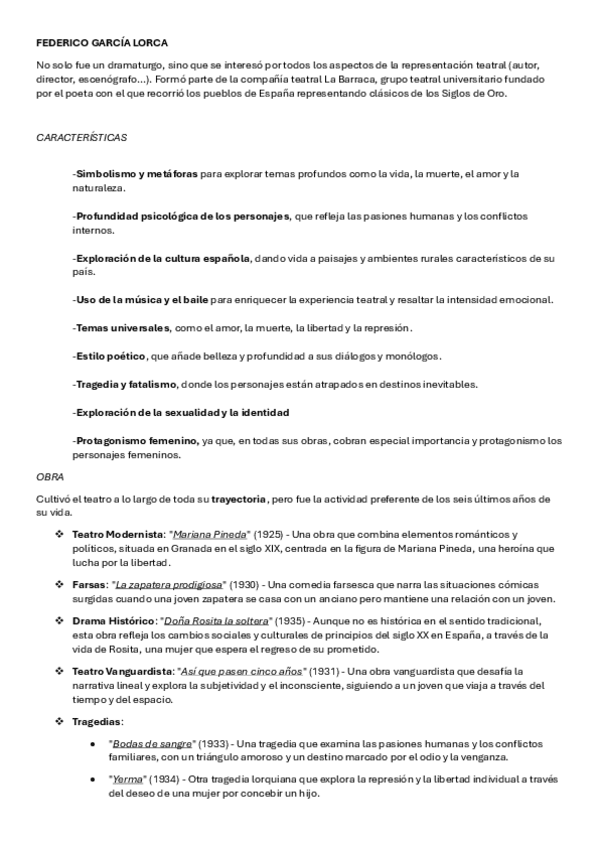 FEDERICO GARCÍA LORCA

No solo fue un dramaturgo, sino que se interesó por todos los aspectos de la representación teatral (autor, director, escenógrafo...). Formó parte de la compañía teatral La Barraca, grupo teatral universitario fundado por el poeta con el que recorrió los pueblos de España representando clásicos de los Siglos de Oro.

CARACTERÍSTICAS

-Simbolismo y metáforas para explorar temas profundos como la vida, la muerte, el amor y la naturaleza.

-Profundidad psicológica de los personajes, que refleja las pasiones humanas y los conflictos internos.

-Exploración de la cultura española, dando vida a paisajes y ambientes rurales característicos de su país.

-Uso de la música y el baile para enriquecer la experiencia teatral y resaltar la intensidad emocional.

-Temas universales, como el amor, la muerte, la libertad y la represión.

-Estilo poético, que añade belleza y profundidad a sus diálogos y monólogos.

-Tragedia y fatalismo, donde los personajes están atrapados en destinos inevitables.

-Exploración de la sexualidad y la identidad

-Protagonismo femenino, ya que, en todas sus obras, cobran especial importancia y protagonismo los personajes femeninos.

OBRA

Cultivó el teatro a lo largo de toda su trayectoria, pero fue la actividad preferente de los seis últimos años de su vida.

❖ Teatro Modernista: "Mariana Pineda" (1925) - Una obra que combina elementos románticos y políticos, situada en Granada en el siglo XIX, centrada en la figura de Mariana Pineda, una heroína que lucha por la libertad.

❖ Farsas: "La zapatera prodigiosa" (1930) - Una comedia farsesca que narra las situaciones cómicas surgidas cuando una joven zapatera se casa con un anciano pero mantiene una relación con un joven.

❖ Drama Histórico: "Doña Rosita la soltera" (1935) - Aunque no es histórica en el sentido tradicional, esta obra refleja los cambios sociales y culturales de principios del siglo XX en España, a través de la vida de Rosita, una mujer que espera el regreso de su prometido.

❖ Teatro Vanguardista: "Así que pasen cinco años" (1931) - Una obra vanguardista que desafía la narrativa lineal y explora la subjetividad y el inconsciente, siguiendo a un joven que viaja a través del tiempo y del espacio.

❖ Tragedias:

• "Bodas de sangre" (1933) - Una tragedia que examina las pasiones humanas y los conflictos familiares, con un triángulo amoroso y un destino marcado por el odio y la venganza.

• "Yerma" (1934) - Otra tragedia lorquiana que explora la represión y la libertad individual a través del deseo de una mujer por concebir un hijo.